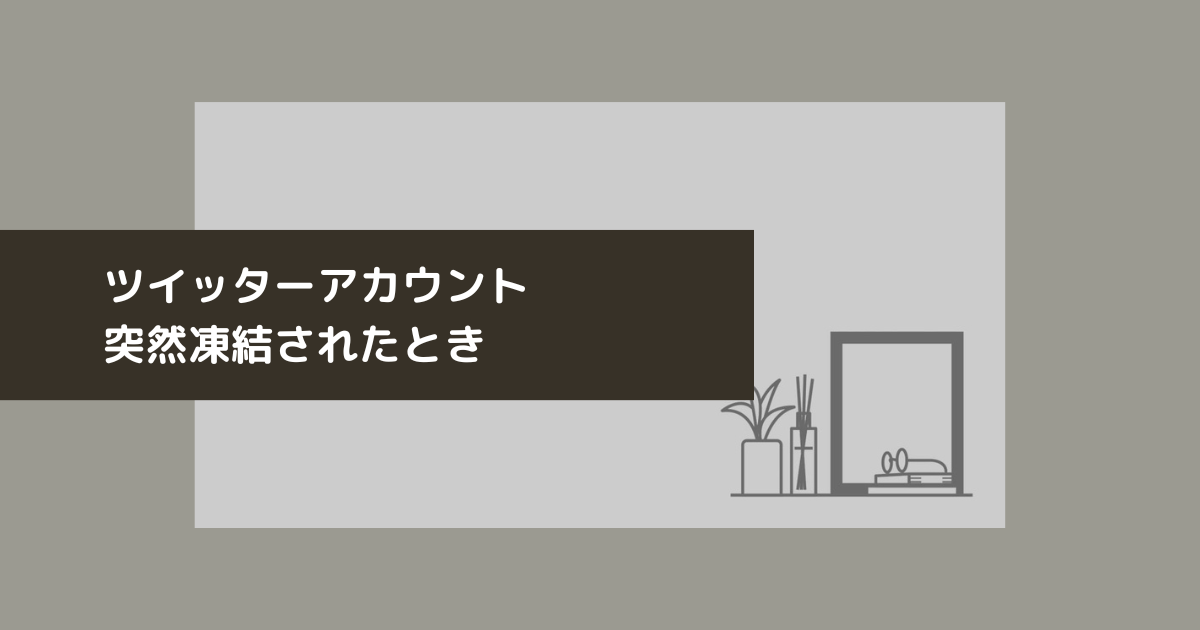 ツイッターアカウント
突然凍結されたとき